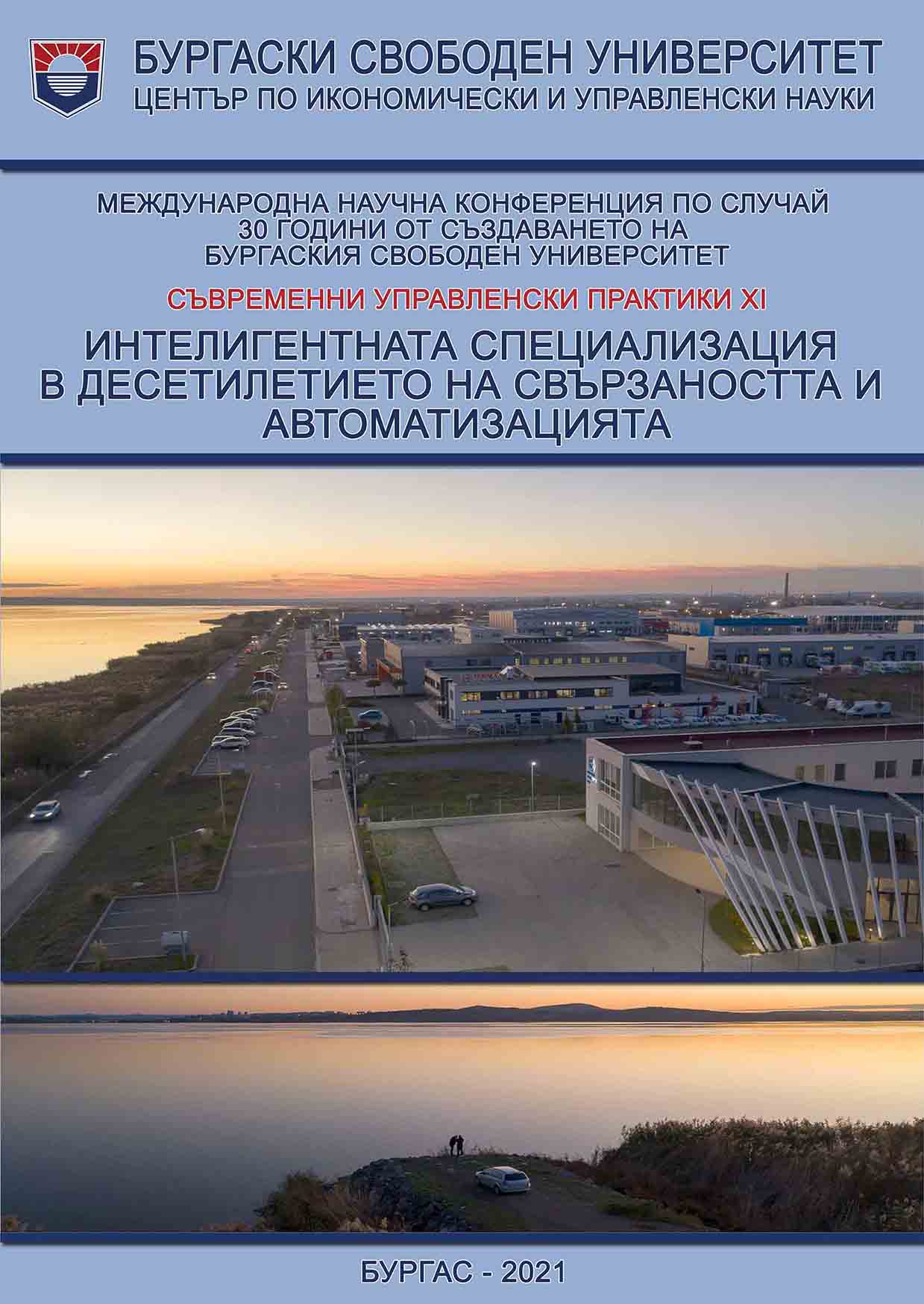 БУРГАСКИ СВОБОДЕН УНИВЕРСИТЕТ
ЦЕНТЪР ПО ИКОНОМИЧЕСКИ И УПРАВЛЕНСКИ НАУКИ

МЕЖДУНАРОДНА НАУЧНА КОНФЕРЕНЦИЯ ПО СЛУЧАЙ 30 ГОДИНИ ОТ СЪЗДАВАНЕТО НА БУРГАСКИЯ СВОБОДЕН УНИВЕРСИТЕТ

СЪВРЕМЕННИ УПРАВЛЕНСКИ ПРАКТИКИ XI

ИНТЕЛИГЕНТНАТА СПЕЦИАЛИЗАЦИЯ В ДЕСЕТИЛЕТИЕТО НА СВЪРЗАНОСТТА И АВТОМАТИЗАЦИЯТА

БУРГАС - 2021